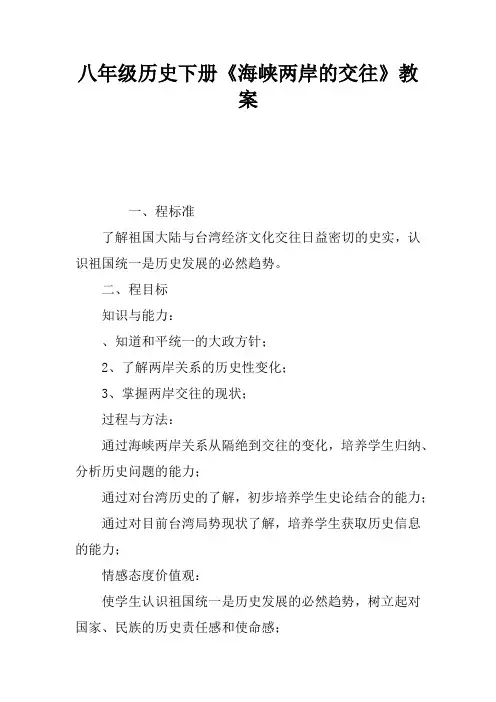 八年级历史下册《海峡两岸的交往》教案

一、程标准

了解祖国大陆与台湾经济文化交往日益密切的史实，认识祖国统一是历史发展的必然趋势。

二、程目标

知识与能力：

、知道和平统一的大政方针；

2、了解两岸关系的历史性变化；

3、掌握两岸交往的现状；

过程与方法：

通过海峡两岸关系从隔绝到交往的变化，培养学生归纳、分析历史问题的能力；

通过对台湾历史的了解，初步培养学生史论结合的能力；

通过对目前台湾局势现状了解，培养学生获取历史信息的能力；

情感态度价值观：

使学生认识祖国统一是历史发展的必然趋势，树立起对国家、民族的历史责任感和使命感；